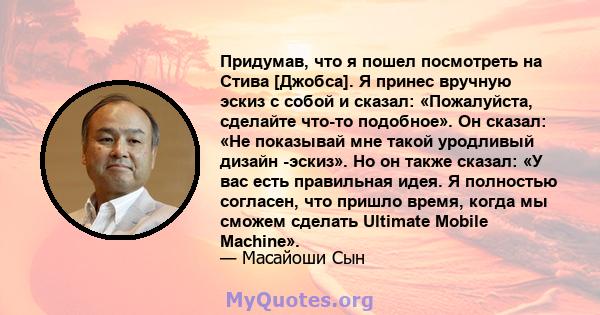 Придумав, что я пошел посмотреть на Стива [Джобса]. Я принес вручную эскиз с собой и сказал: «Пожалуйста, сделайте что-то подобное». Он сказал: «Не показывай мне такой уродливый дизайн -эскиз». Но он также сказал: «У вас есть правильная идея. Я полностью согласен, что пришло время, когда мы сможем сделать Ultimate Mobile Machine».
— Масайоши Сын

MyQuotes.org